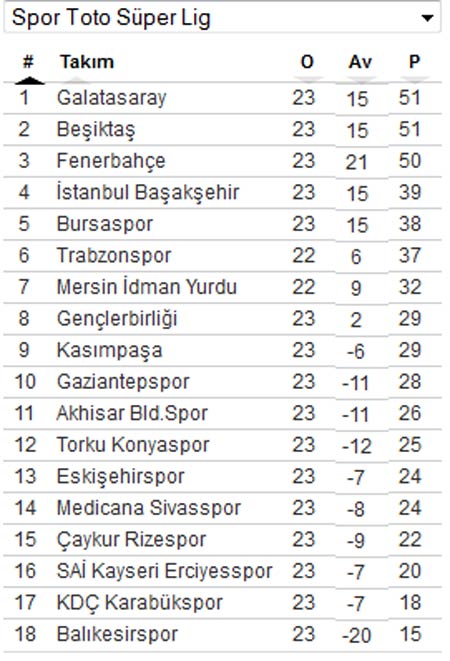 Spor Toto Süper Lig

| # | Takım | O | Av | P |
|---|---|---|---|---|
| 1 | Galatasaray | 23 | 15 | 51 |
| 2 | Beşiktaş | 23 | 15 | 51 |
| 3 | Fenerbahçe | 23 | 21 | 50 |
| 4 | İstanbul Başakşehir | 23 | 15 | 39 |
| 5 | Bursaspor | 23 | 15 | 38 |
| 6 | Trabzonspor | 22 | 6 | 37 |
| 7 | Mersin İdman Yurdu | 22 | 9 | 32 |
| 8 | Gençlerbirliği | 23 | 2 | 29 |
| 9 | Kasımpaşa | 23 | -6 | 29 |
| 10 | Gaziantepspor | 23 | -11 | 28 |
| 11 | Akhisar Bld.Spor | 23 | -11 | 26 |
| 12 | Torku Konyaspor | 23 | -12 | 25 |
| 13 | Eskişehirspor | 23 | -7 | 24 |
| 14 | Medicana Sivasspor | 23 | -8 | 24 |
| 15 | Çaykur Rizespor | 23 | -9 | 22 |
| 16 | SAİ Kayseri Erciyesspor | 23 | -7 | 20 |
| 17 | KDÇ Karabükspor | 23 | -7 | 18 |
| 18 | Balıkesirspor | 23 | -20 | 15 |